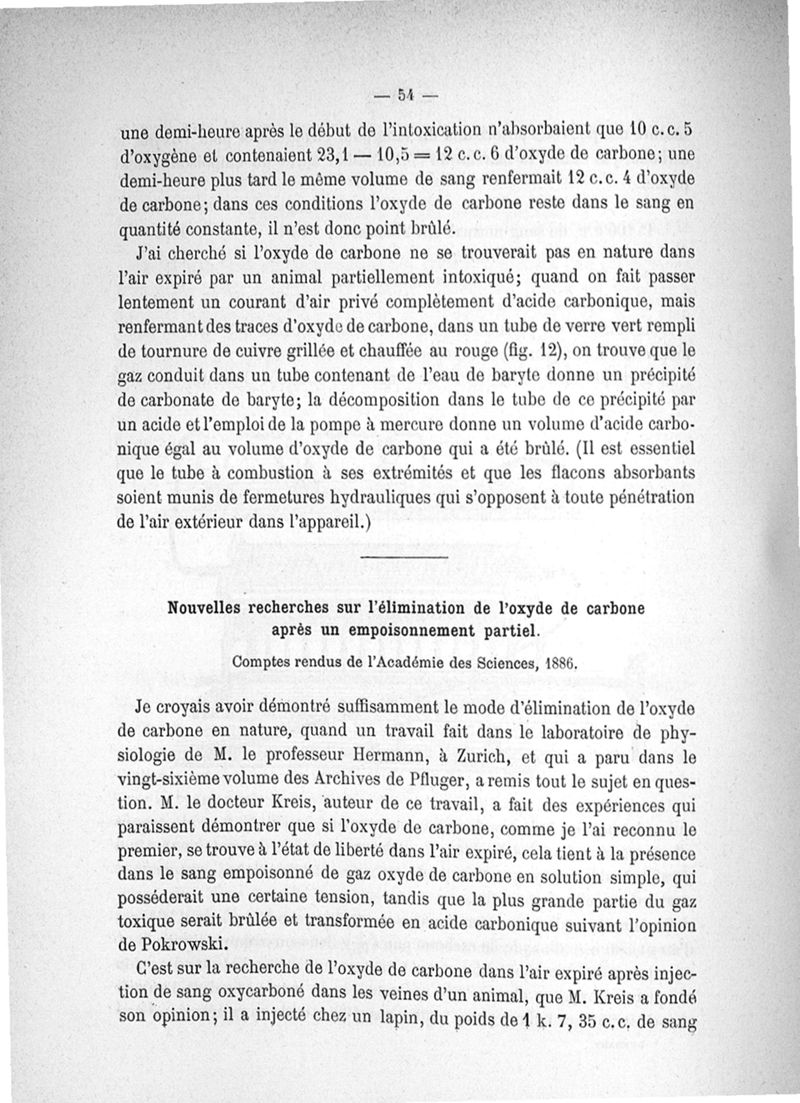 — 54 —

une demi-heure après le début de l'intoxication n'absorbaient que 10 c.c. 5 d'oxygène et contenaient 23,1 — 10,5 = 12 c.c. 6 d'oxyde de carbone; une demi-heure plus tard le même volume de sang renfermait 12 c.c. 4 d'oxyde de carbone; dans ces conditions l'oxyde de carbone reste dans le sang en quantité constante, il n'est donc point brûlé.

J'ai cherché si l'oxyde de carbone ne se trouverait pas en nature dans l'air expiré par un animal partiellement intoxiqué; quand on fait passer lentement un courant d'air privé complètement d'acide carbonique, mais renfermant des traces d'oxyde de carbone, dans un tube de verre vert rempli de tournure de cuivre grillée et chauffée au rouge (fig. 12), on trouve que le gaz conduit dans un tube contenant de l'eau de baryte donne un précipité de carbonate de baryte; la décomposition dans le tube de ce précipité par un acide et l'emploi de la pompe à mercure donne un volume d'acide carbonique égal au volume d'oxyde de carbone qui a été brûlé. (Il est essentiel que le tube à combustion à ses extrémités et que les flacons absorbants soient munis de fermetures hydrauliques qui s'opposent à toute pénétration de l'air extérieur dans l'appareil.)

Nouvelles recherches sur l'élimination de l'oxyde de carbone après un empoisonnement partiel.

Comptes rendus de l'Académie des Sciences, 1886.

Je croyais avoir démontré suffisamment le mode d'élimination de l'oxyde de carbone en nature, quand un travail fait dans le laboratoire de physiologie de M. le professeur Hermann, à Zurich, et qui a paru dans le vingt-sixième volume des Archives de Pfluger, a remis tout le sujet en question. M. le docteur Kreis, auteur de ce travail, a fait des expériences qui paraissent démontrer que si l'oxyde de carbone, comme je l'ai reconnu le premier, se trouve à l'état de liberté dans l'air expiré, cela tient à la présence dans le sang empoisonné de gaz oxyde de carbone en solution simple, qui posséderait une certaine tension, tandis que la plus grande partie du gaz toxique serait brûlée et transformée en acide carbonique suivant l'opinion de Pokrowski.

C'est sur la recherche de l'oxyde de carbone dans l'air expiré après injection de sang oxycarboné dans les veines d'un animal, que M. Kreis a fondé son opinion; il a injecté chez un lapin, du poids de 1 k. 7, 35 c.c. de sang